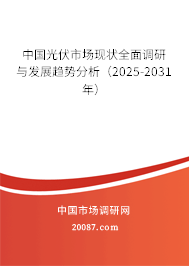 中国光伏市场现状全面调研与发展趋势分析（2025-2031年）

中国市场调研网

20087.com